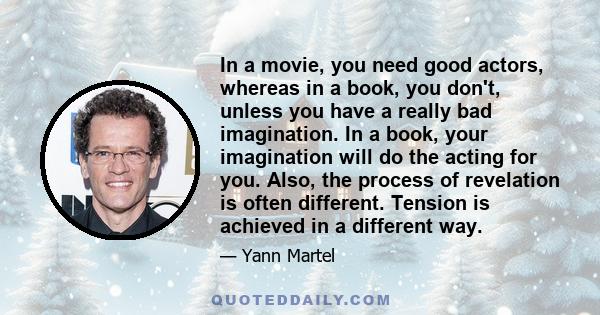 In a movie, you need good actors, whereas in a book, you don't, unless you have a really bad imagination. In a book, your imagination will do the acting for you. Also, the process of revelation is often different. Tension is achieved in a different way.

— Yann Martel

QUOTEDDAILY.COM